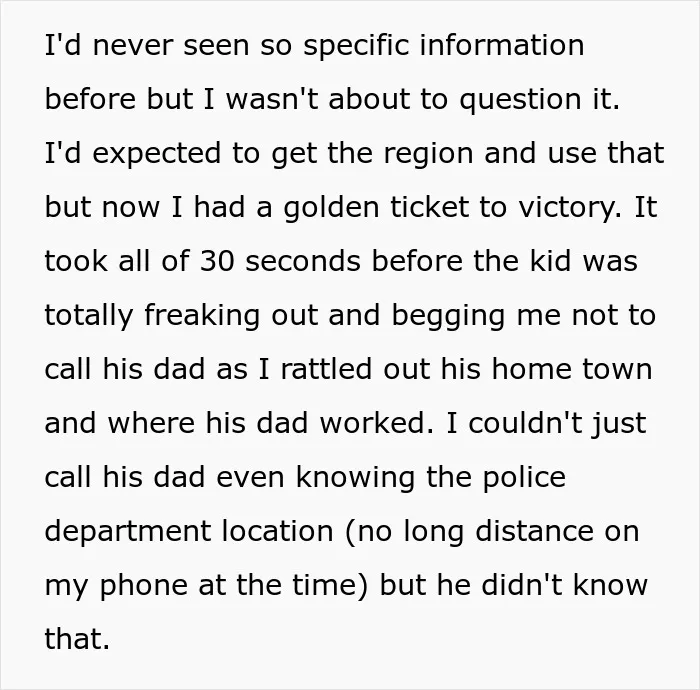 I'd never seen so specific information before but I wasn't about to question it. I'd expected to get the region and use that but now I had a golden ticket to victory. It took all of 30 seconds before the kid was totally freaking out and begging me not to call his dad as I rattled out his home town and where his dad worked. I couldn't just call his dad even knowing the police department location (no long distance on my phone at the time) but he didn't know that.